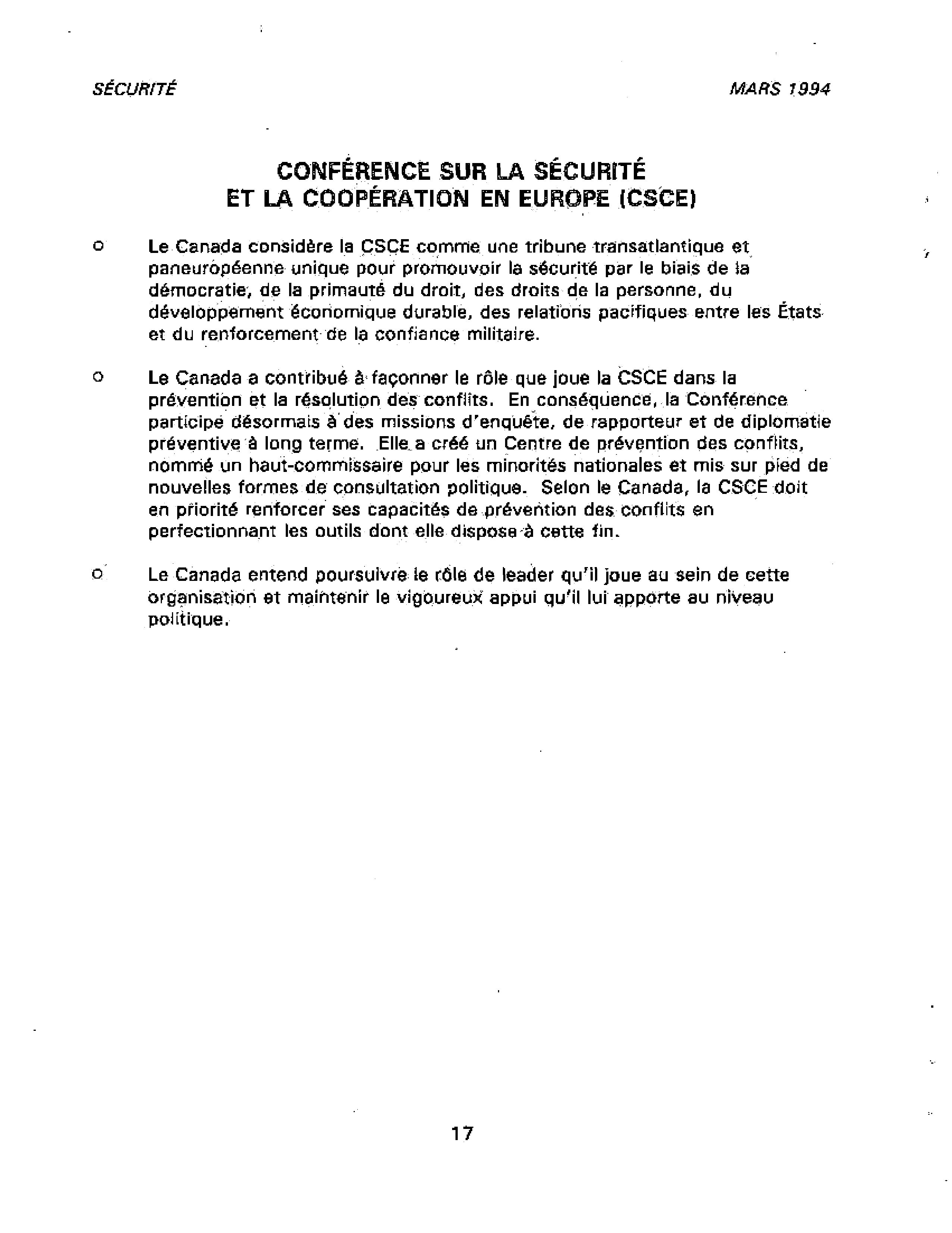 SÉCURITÉ

MARS 1994

CONFÉRENCE SUR LA SÉCURITÉ ET LA COOPÉRATION EN EUROPE (CSCE)

o Le Canada considère la CSCE comme une tribune transatlantique et paneuropéenne unique pour promouvoir la sécurité par le biais de la démocratie, de la primauté du droit, des droits de la personne, du développement économique durable, des relations pacifiques entre les États et du renforcement de la confiance militaire.

o Le Canada a contribué à façonner le rôle que joue la CSCE dans la prévention et la résolution des conflits. En conséquence, la Conférence participe désormais à des missions d'enquête, de rapporteur et de diplomatie préventive à long terme. Elle a créé un Centre de prévention des conflits, nommé un haut-commissaire pour les minorités nationales et mis sur pied de nouvelles formes de consultation politique. Selon le Canada, la CSCE doit en priorité renforcer ses capacités de prévention des conflits en perfectionnant les outils dont elle dispose à cette fin.

o Le Canada entend poursuivre le rôle de leader qu'il joue au sein de cette organisation et maintenir le vigoureux appui qu'il lui apporte au niveau politique.

17